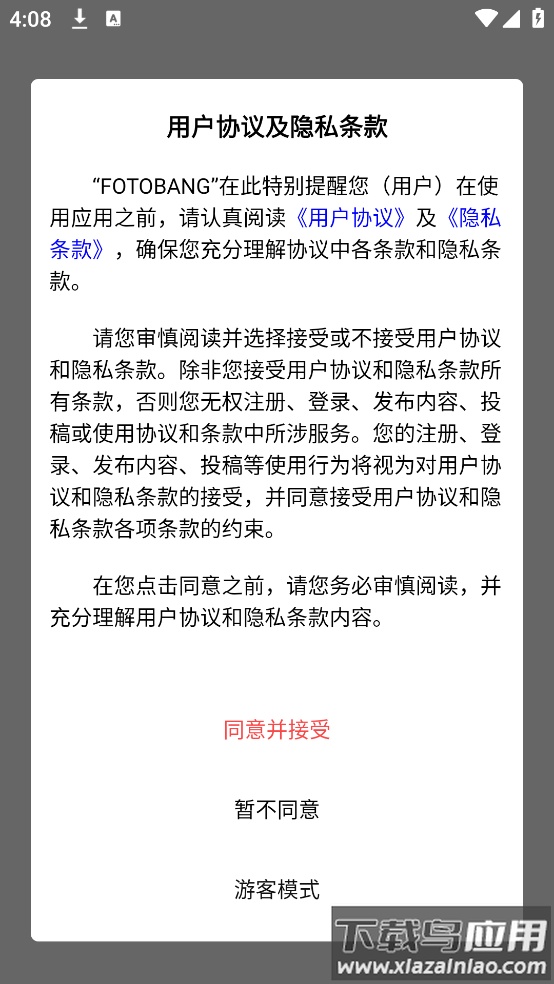 4:08

用户协议及隐私条款

“FOTOBANG”在此特别提醒您（用户）在使用应用之前，请认真阅读《用户协议》及《隐私条款》，确保您充分理解协议中各条款和隐私条款。

请您审慎阅读并选择接受或不接受用户协议和隐私条款。除非您接受用户协议和隐私条款所有条款，否则您无权注册、登录、发布内容、投稿或使用协议和条款中所涉服务。您的注册、登录、发布内容、投稿等使用行为将视为对用户协议和隐私条款的接受，并同意接受用户协议和隐私条款各项条款的约束。

在您点击同意之前，请您务必审慎阅读，并充分理解用户协议和隐私条款内容。

同意并接受

暂不同意

游客模式

下载鸟应用
www.xiazainiao.com